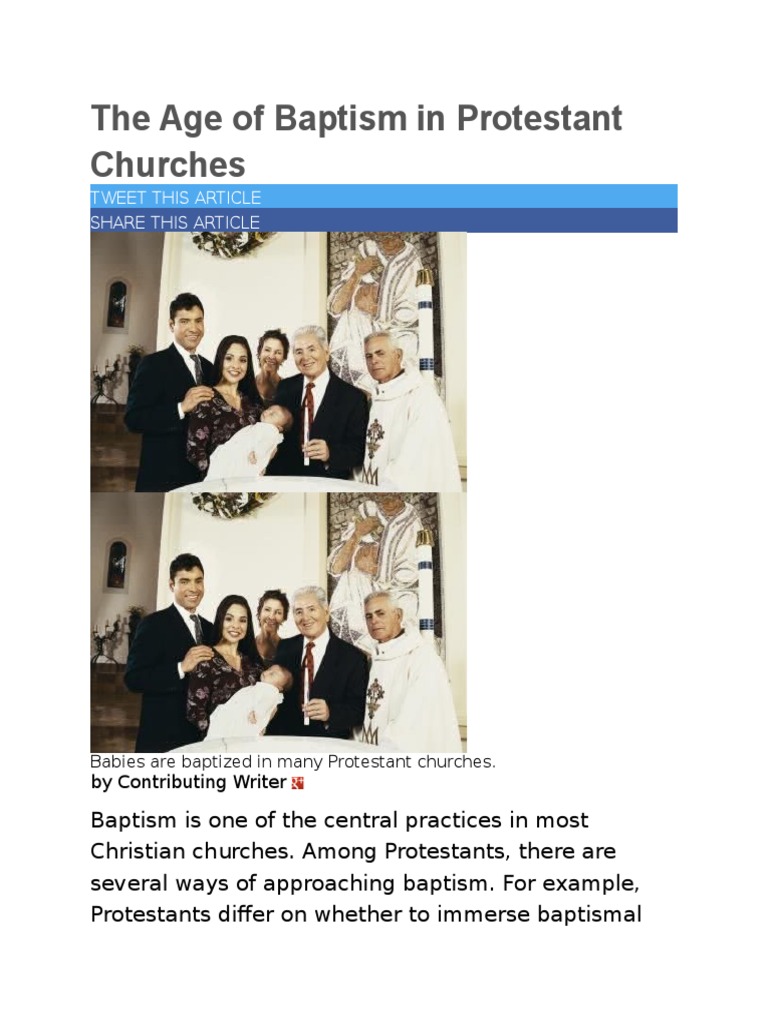 The Age of Baptism in Protestant Churches

TWEET THIS ARTICLE
SHARE THIS ARTICLE

Babies are baptized in many Protestant churches.
by Contributing Writer

Baptism is one of the central practices in most Christian churches. Among Protestants, there are several ways of approaching baptism. For example, Protestants differ on whether to immerse baptismal